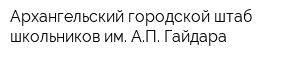 Архангельский городской штаб школьников им. А.П. Гайдара